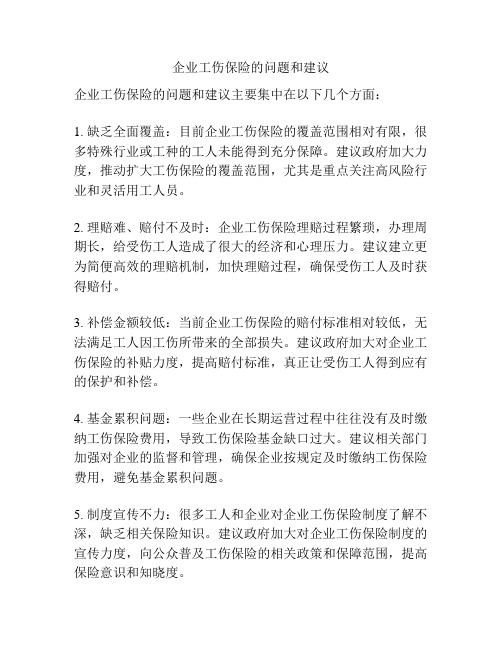 企业工伤保险的问题和建议

企业工伤保险的问题和建议主要集中在以下几个方面：

1. 缺乏全面覆盖：目前企业工伤保险的覆盖范围相对有限，很多特殊行业或工种的工人未能得到充分保障。建议政府加大力度，推动扩大工伤保险的覆盖范围，尤其是重点关注高风险行业和灵活用工人员。

2. 理赔难、赔付不及时：企业工伤保险理赔过程繁琐，办理周期长，给受伤工人造成了很大的经济和心理压力。建议建立更为简便高效的理赔机制，加快理赔过程，确保受伤工人及时获得赔付。

3. 补偿金额较低：当前企业工伤保险的赔付标准相对较低，无法满足工人因工伤所带来的全部损失。建议政府加大对企业工伤保险的补贴力度，提高赔付标准，真正让受伤工人得到应有的保护和补偿。

4. 基金累积问题：一些企业在长期运营过程中往往没有及时缴纳工伤保险费用，导致工伤保险基金缺口过大。建议相关部门加强对企业的监督和管理，确保企业按规定及时缴纳工伤保险费用，避免基金累积问题。

5. 制度宣传不力：很多工人和企业对企业工伤保险制度了解不深，缺乏相关保险知识。建议政府加大对企业工伤保险制度的宣传力度，向公众普及工伤保险的相关政策和保障范围，提高保险意识和知晓度。